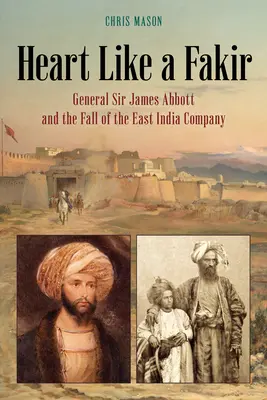 CHRIS MASON

Heart Like a Fakir

General Sir James Abbott and the Fall of the East India Company